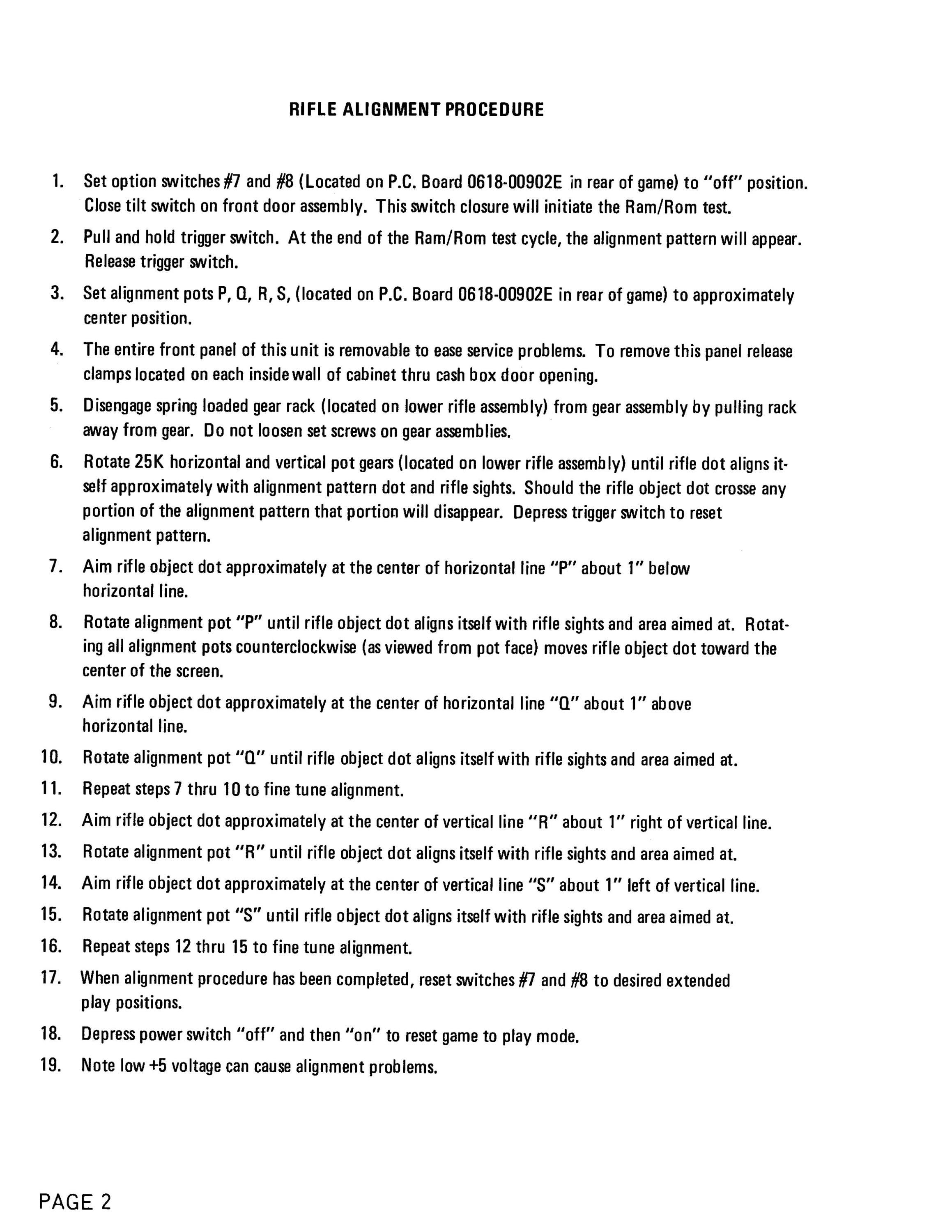 RIFLE ALIGNMENT PROCEDURE

1. Set option switches #7 and #8 (Located on P.C. Board 0618-00902E in rear of game) to "off" position. Close tilt switch on front door assembly. This switch closure will initiate the Ram/Rom test.

2. Pull and hold trigger switch. At the end of the Ram/Rom test cycle, the alignment pattern will appear. Release trigger switch.

3. Set alignment pots P, Q, R, S, (located on P.C. Board 0618-00902E in rear of game) to approximately center position.

4. The entire front panel of this unit is removable to ease service problems. To remove this panel release clamps located on each inside wall of cabinet thru cash box door opening.

5. Disengage spring loaded gear rack (located on lower rifle assembly) from gear assembly by pulling rack away from gear. Do not loosen set screws on gear assemblies.

6. Rotate 25K horizontal and vertical pot gears (located on lower rifle assembly) until rifle dot aligns itself approximately with alignment pattern dot and rifle sights. Should the rifle object dot crosse any portion of the alignment pattern that portion will disappear. Depress trigger switch to reset alignment pattern.

7. Aim rifle object dot approximately at the center of horizontal line "P" about 1" below horizontal line.

8. Rotate alignment pot "P" until rifle object dot aligns itself with rifle sights and area aimed at. Rotating all alignment pots counterclockwise (as viewed from pot face) moves rifle object dot toward the center of the screen.

9. Aim rifle object dot approximately at the center of horizontal line "Q" about 1" above horizontal line.

10. Rotate alignment pot "Q" until rifle object dot aligns itself with rifle sights and area aimed at.

11. Repeat steps 7 thru 10 to fine tune alignment.

12. Aim rifle object dot approximately at the center of vertical line "R" about 1" right of vertical line.

13. Rotate alignment pot "R" until rifle object dot aligns itself with rifle sights and area aimed at.

14. Aim rifle object dot approximately at the center of vertical line "S" about 1" left of vertical line.

15. Rotate alignment pot "S" until rifle object dot aligns itself with rifle sights and area aimed at.

16. Repeat steps 12 thru 15 to fine tune alignment.

17. When alignment procedure has been completed, reset switches #7 and #8 to desired extended play positions.

18. Depress power switch "off" and then "on" to reset game to play mode.

19. Note low +5 voltage can cause alignment problems.

PAGE 2